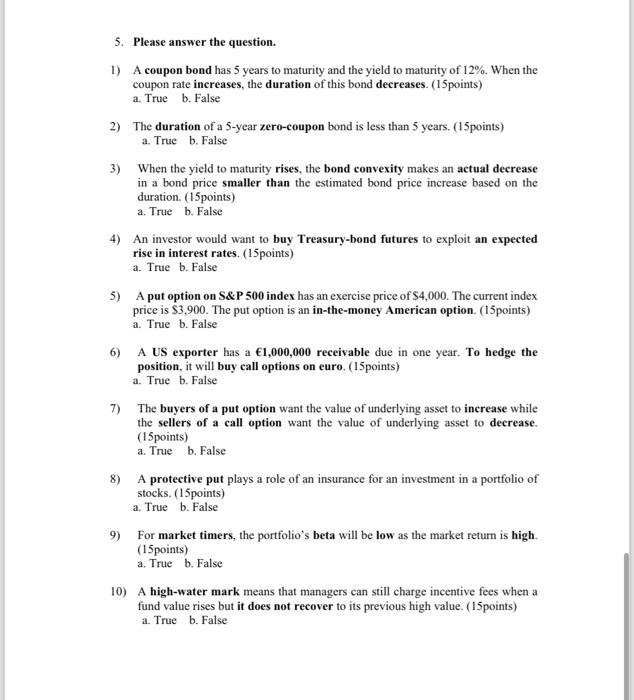 5. Please answer the question.

1) A coupon bond has 5 years to maturity and the yield to maturity of 12%. When the coupon rate increases, the duration of this bond decreases. (15points)
a. True b. False

2) The duration of a 5-year zero-coupon bond is less than 5 years. (15points)
a. True b. False

3) When the yield to maturity rises, the bond convexity makes an actual decrease in a bond price smaller than the estimated bond price increase based on the duration. (15points)
a. True b. False

4) An investor would want to buy Treasury-bond futures to exploit an expected rise in interest rates. (15points)
a. True b. False

5) A put option on S&P 500 index has an exercise price of $4,000. The current index price is $3,900. The put option is an in-the-money American option. (15points)
a. True b. False

6) A US exporter has a €1,000,000 receivable due in one year. To hedge the position, it will buy call options on euro. (15points)
a. True b. False

7) The buyers of a put option want the value of underlying asset to increase while the sellers of a call option want the value of underlying asset to decrease. (15points)
a. True b. False

8) A protective put plays a role of an insurance for an investment in a portfolio of stocks. (15points)
a. True b. False

9) For market timers, the portfolio's beta will be low as the market return is high. (15points)
a. True b. False

10) A high-water mark means that managers can still charge incentive fees when a fund value rises but it does not recover to its previous high value. (15points)
a. True b. False